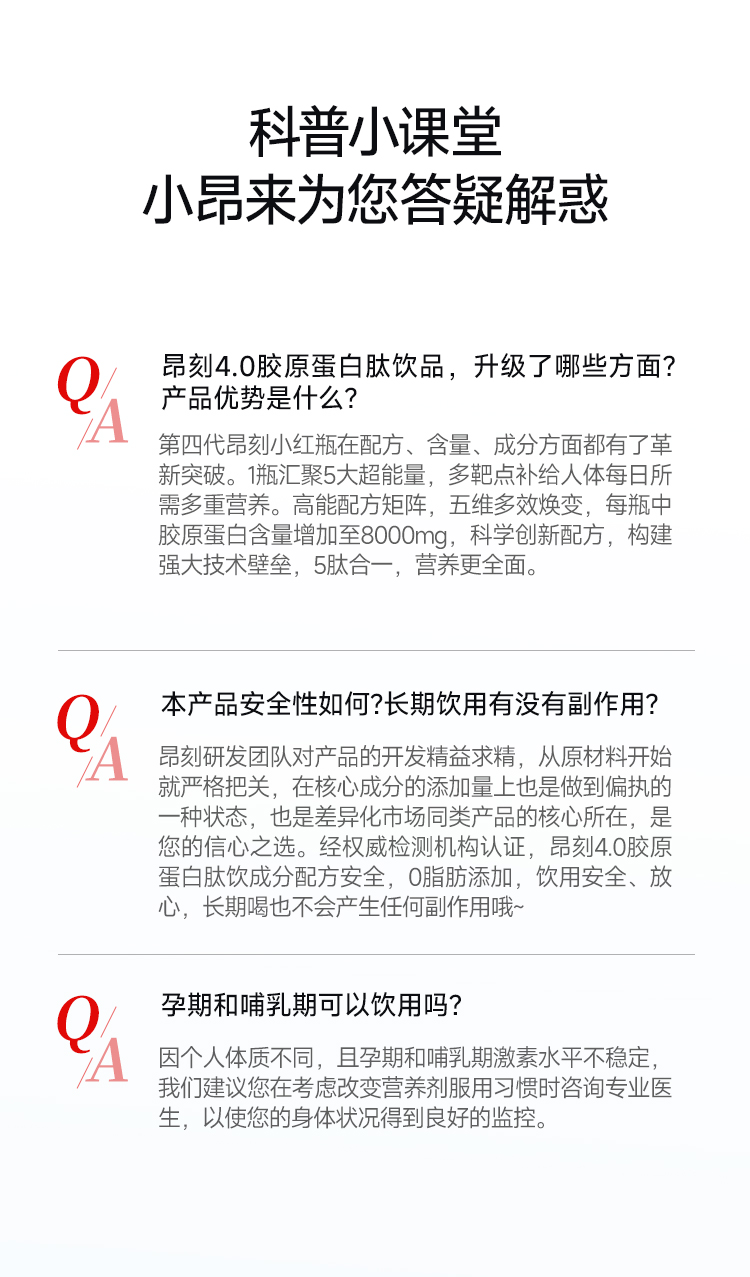 科普小课堂
小昂来为您答疑解惑

Q/A

昂刻4.0胶原蛋白肽饮品，升级了哪些方面？产品优势是什么？

第四代昂刻小红瓶在配方、含量、成分方面都有了革新突破。1瓶汇聚5大超能量，多靶点补给人体每日所需多重营养。高能配方矩阵，五维多效焕变，每瓶中胶原蛋白含量增加至8000mg，科学创新配方，构建强大技术壁垒，5肽合一，营养更全面。

Q/A

本产品安全性如何?长期饮用有没有副作用？

昂刻研发团队对产品的开发精益求精，从原材料开始就严格把关，在核心成分的添加量上也是做到偏执的一种状态，也是差异化市场同类产品的核心所在，是您的信心之选。经权威检测机构认证，昂刻4.0胶原蛋白肽饮成分配方安全，0脂肪添加，饮用安全、放心，长期喝也不会产生任何副作用哦~

Q/A

孕期和哺乳期可以饮用吗？

因个人体质不同，且孕期和哺乳期激素水平不稳定，我们建议您在考虑改变营养剂服用习惯时咨询专业医生，以使您的身体状况得到良好的监控。